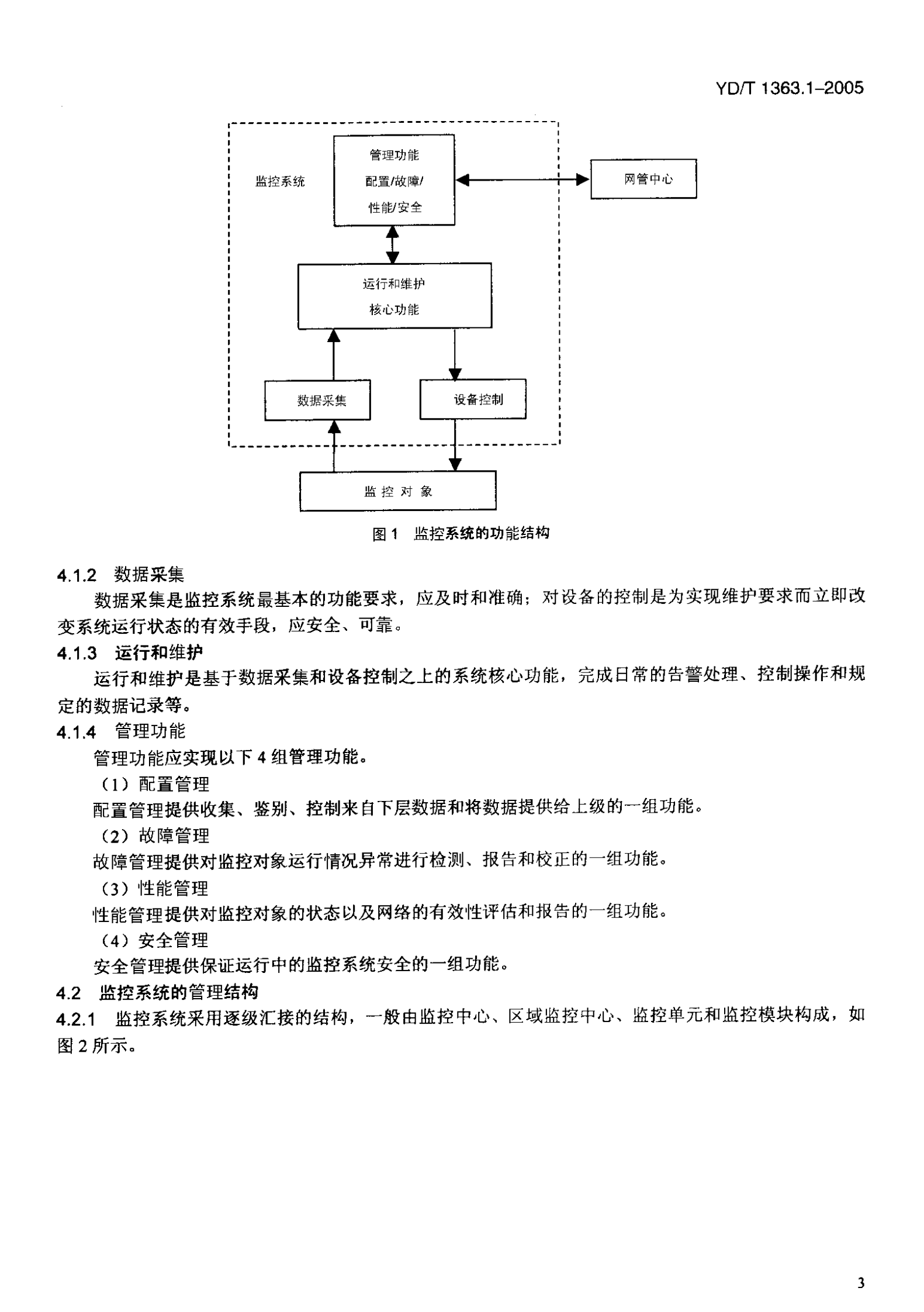 YD/T 1363.1-2005

监控系统

管理功能

配置/故障/

性能/安全

网管中心

运行和维护

核心功能

数据采集

设备控制

监 控 对 象

图 1 监控系统的功能结构

4.1.2 数据采集

数据采集是监控系统最基本的功能要求，应及时和准确；对设备的控制是为实现维护要求而立即改变系统运行状态的有效手段，应安全、可靠。

4.1.3 运行和维护

运行和维护是基于数据采集和设备控制之上的系统核心功能，完成日常的告警处理、控制操作和规定的数据记录等。

4.1.4 管理功能

管理功能应实现以下 4 组管理功能。

（1）配置管理

配置管理提供收集、鉴别、控制来自下层数据和将数据提供给上级的一组功能。

（2）故障管理

故障管理提供对监控对象运行情况异常进行检测、报告和校正的一组功能。

（3）性能管理

性能管理提供对监控对象的状态以及网络的有效性评估和报告的一组功能。

（4）安全管理

安全管理提供保证运行中的监控系统安全的一组功能。

4.2 监控系统的管理结构

4.2.1 监控系统采用逐级汇接的结构，一般由监控中心、区域监控中心、监控单元和监控模块构成，如图 2 所示。

3